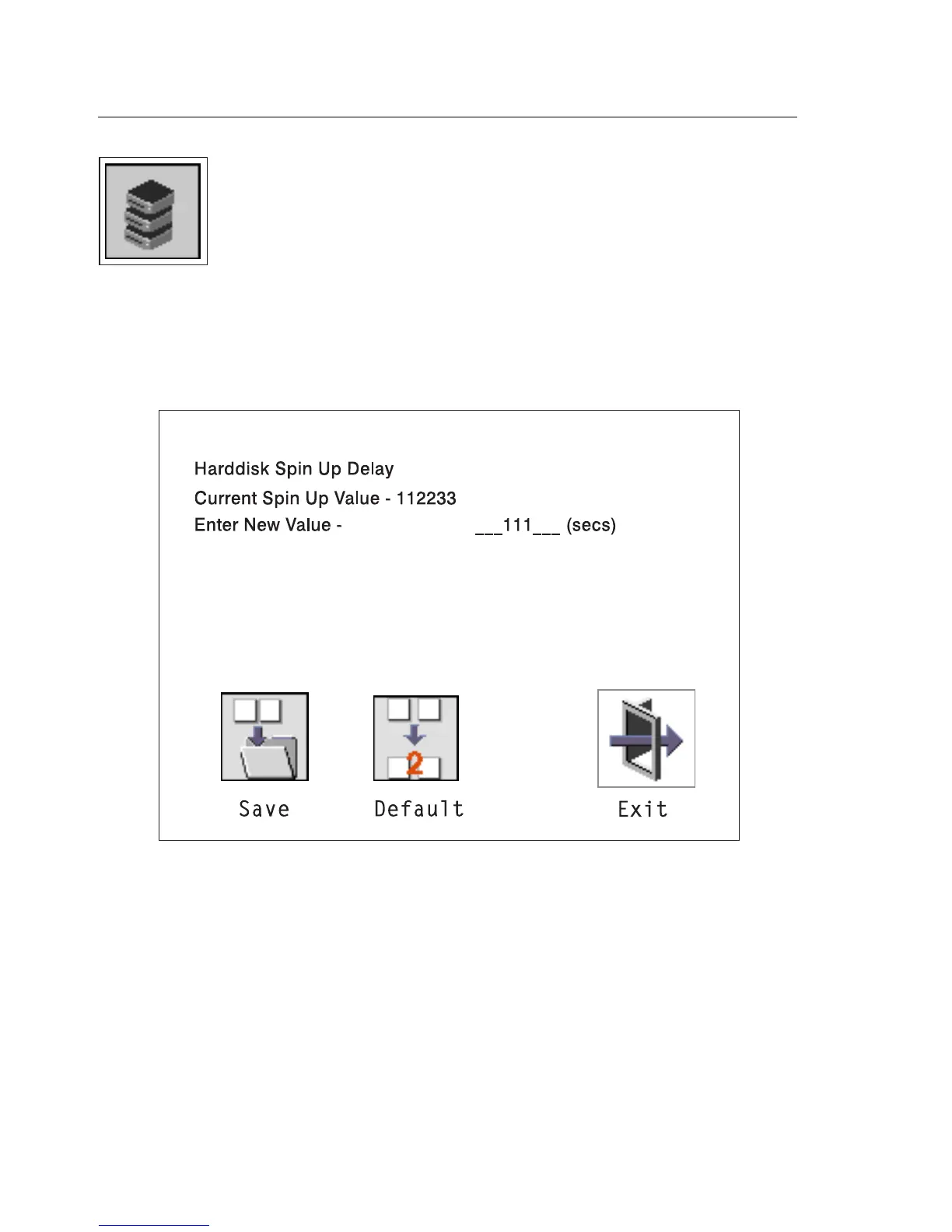 Harddisk Spin Up Delay

Current Spin Up Value - 112233

Enter New Value - ___111___ (secs)

Save

Default

Exit